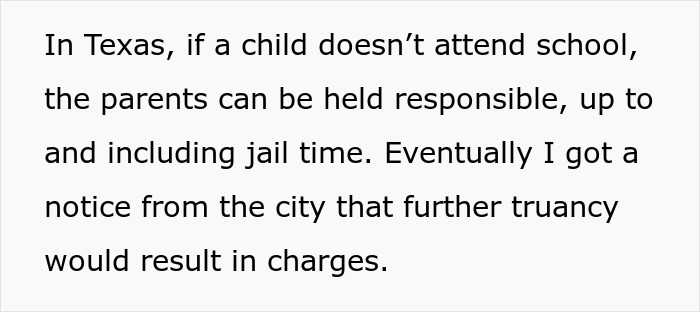 In Texas, if a child doesn’t attend school, the parents can be held responsible, up to and including jail time. Eventually I got a notice from the city that further truancy would result in charges.